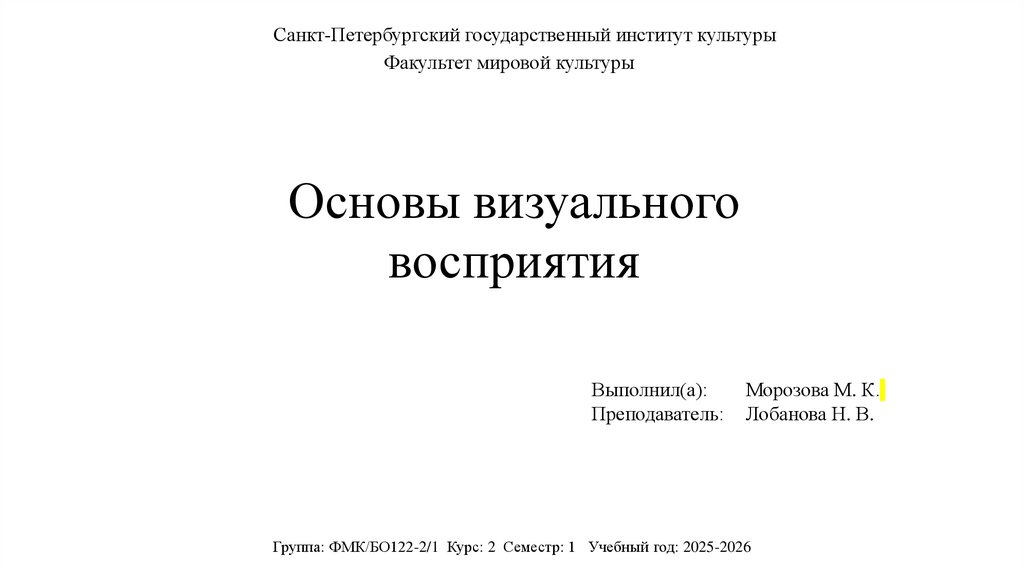 Санкт-Петербургский государственный институт культуры
Факультет мировой культуры

Основы визуального восприятия

Выполнил(а): Морозова М. К.
Преподаватель: Лобанова Н. В.

Группа: ФМК/БО122-2/1 Курс: 2 Семестр: 1 Учебный год: 2025-2026